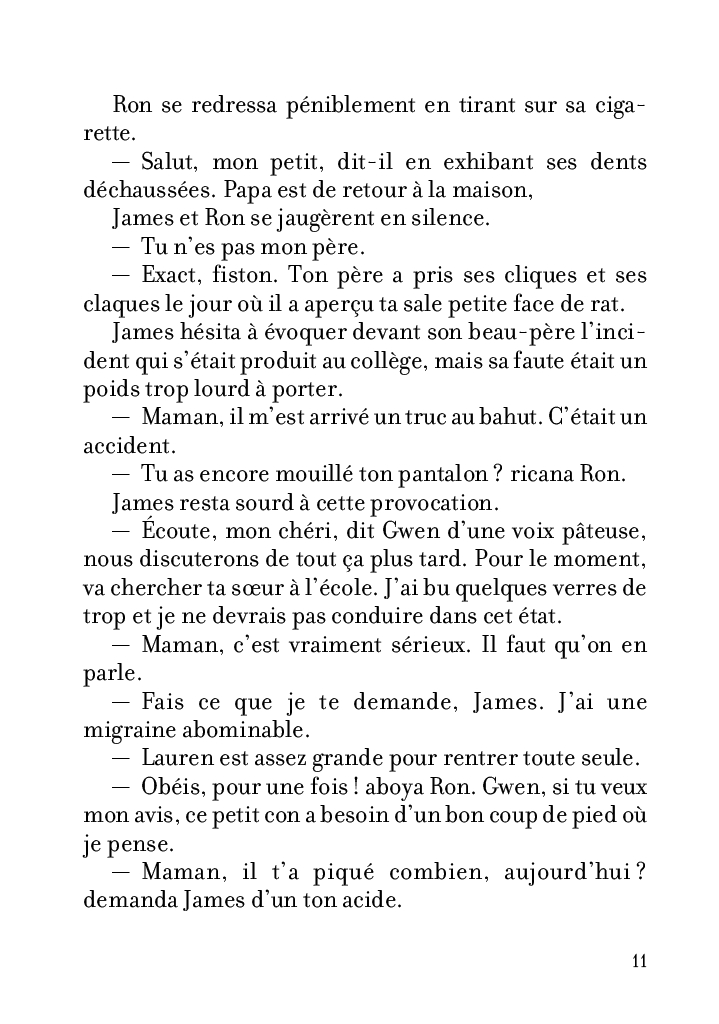 Ron se redressa péniblement en tirant sur sa cigarette.

— Salut, mon petit, dit-il en exhibant ses dents déchaussées. Papa est de retour à la maison,

James et Ron se jaugèrent en silence.

— Tu n'es pas mon père.

— Exact, fiston. Ton père a pris ses cliques et ses claques le jour où il a aperçu ta sale petite face de rat.

James hésita à évoquer devant son beau-père l'incident qui s'était produit au collège, mais sa faute était un poids trop lourd à porter.

— Maman, il m'est arrivé un truc au bahut. C'était un accident.

— Tu as encore mouillé ton pantalon ? ricana Ron.

James resta sourd à cette provocation.

— Écoute, mon chéri, dit Gwen d'une voix pâteuse, nous discuterons de tout ça plus tard. Pour le moment, va chercher ta sœur à l'école. J'ai bu quelques verres de trop et je ne devrais pas conduire dans cet état.

— Maman, c'est vraiment sérieux. Il faut qu'on en parle.

— Fais ce que je te demande, James. J'ai une migraine abominable.

— Lauren est assez grande pour rentrer toute seule.

— Obéis, pour une fois ! aboya Ron. Gwen, si tu veux mon avis, ce petit con a besoin d'un bon coup de pied où je pense.

— Maman, il t'a piqué combien, aujourd'hui ? demanda James d'un ton acide.

11